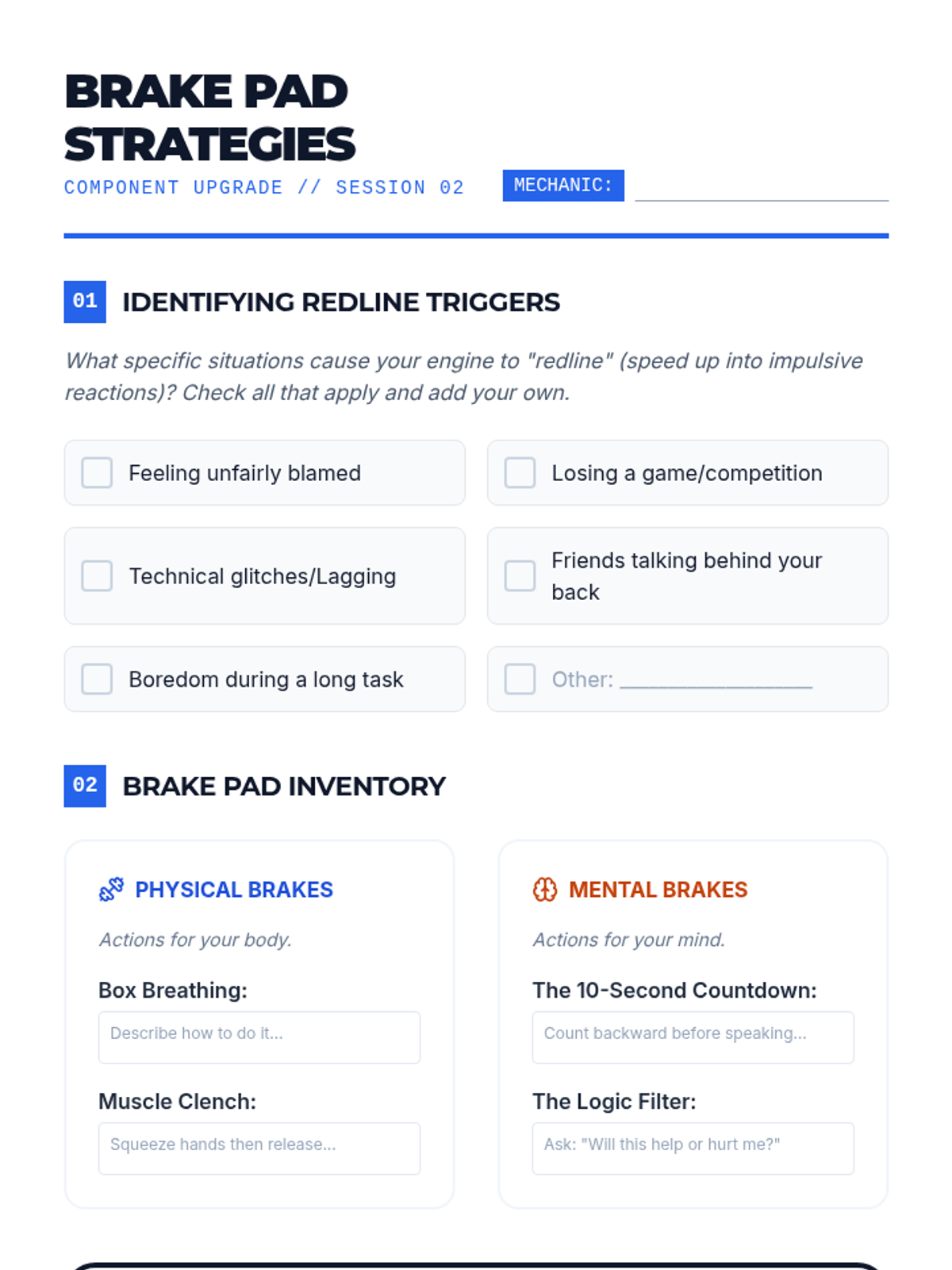 BRAKE PAD STRATEGIES

COMPONENT UPGRADE // SESSION 02

MECHANIC: ____

01 IDENTIFYING REDLINE TRIGGERS

What specific situations cause your engine to "redline" (speed up into impulsive reactions)? Check all that apply and add your own.

☐ Feeling unfairly blamed

☐ Losing a game/competition

☐ Technical glitches/Lagging

☐ Friends talking behind your back

☐ Boredom during a long task

☐ Other: ____

02 BRAKE PAD INVENTORY

PHYSICAL BRAKES

Actions for your body.

Box Breathing:

Describe how to do it...

Muscle Clench:

Squeeze hands then release...

MENTAL BRAKES

Actions for your mind.

The 10-Second Countdown:

Count backward before speaking...

The Logic Filter:

Ask: "Will this help or hurt me?"